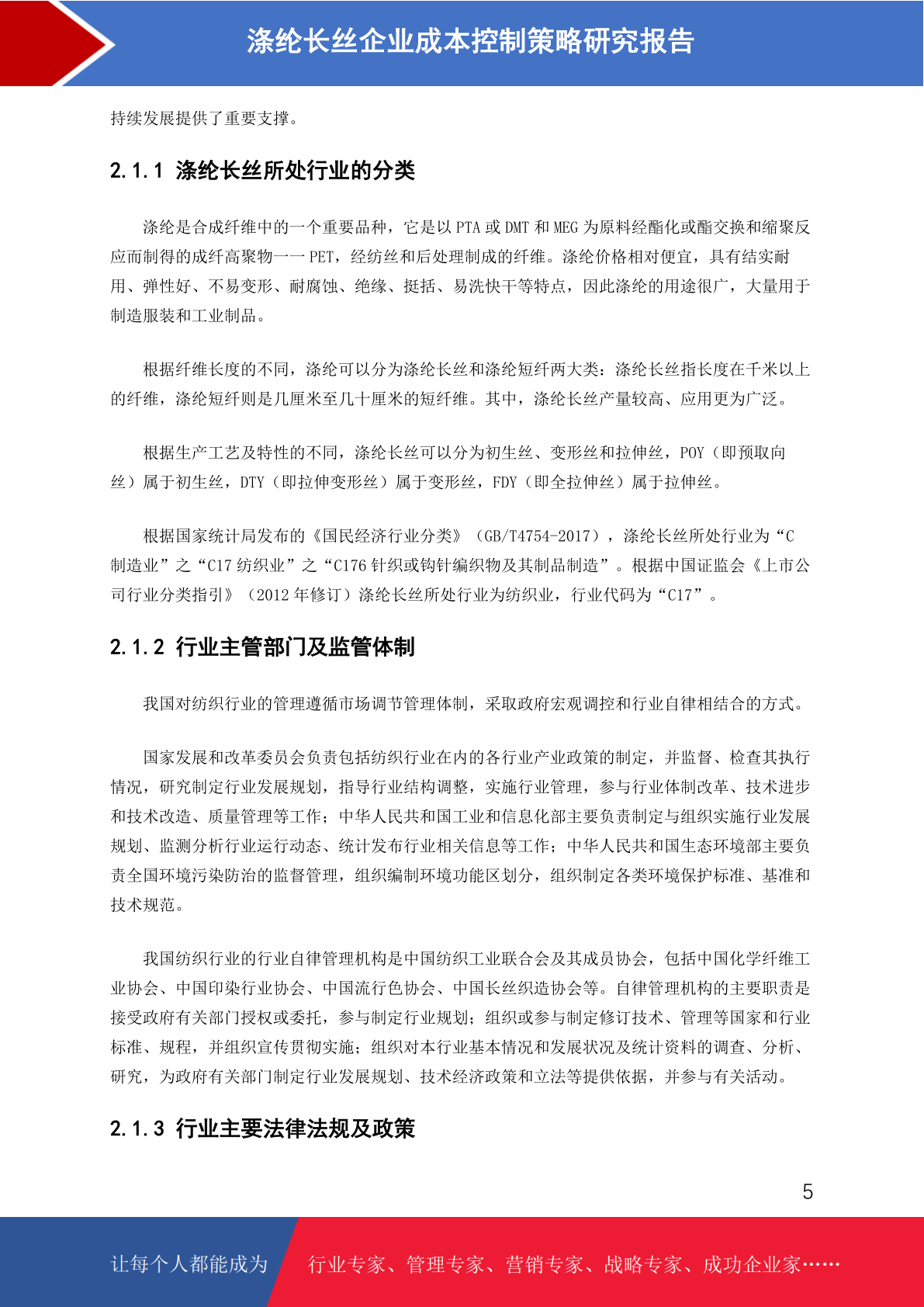 涤纶长丝企业成本控制策略研究报告

持续发展提供了重要支撑。

2.1.1 涤纶长丝所处行业的分类

涤纶是合成纤维中的一个重要品种，它是以 PTA 或 DMT 和 MEG 为原料经酯化或酯交换和缩聚反应而制得的成纤高聚物——PET，经纺丝和后处理制成的纤维。涤纶价格相对便宜，具有结实耐用、弹性好、不易变形、耐腐蚀、绝缘、挺括、易洗快干等特点，因此涤纶的用途很广，大量用于制造服装和工业制品。

根据纤维长度的不同，涤纶可以分为涤纶长丝和涤纶短纤两大类：涤纶长丝指长度在千米以上的纤维，涤纶短纤则是几厘米至几十厘米的短纤维。其中，涤纶长丝产量较高、应用更为广泛。

根据生产工艺及特性的不同，涤纶长丝可以分为初生丝、变形丝和拉伸丝，POY（即预取向丝）属于初生丝，DTY（即拉伸变形丝）属于变形丝，FDY（即全拉伸丝）属于拉伸丝。

根据国家统计局发布的《国民经济行业分类》（GB/T4754-2017），涤纶长丝所处行业为“C 制造业”之“C17 纺织业”之“C176 针织或钩针编织物及其制品制造”。根据中国证监会《上市公司行业分类指引》（2012 年修订）涤纶长丝所处行业为纺织业，行业代码为“C17”。

2.1.2 行业主管部门及监管体制

我国对纺织行业的管理遵循市场调节管理体制，采取政府宏观调控和行业自律相结合的方式。

国家发展和改革委员会负责包括纺织行业在内的各行业产业政策的制定，并监督、检查其执行情况，研究制定行业发展规划，指导行业结构调整，实施行业管理，参与行业体制改革、技术进步和技术改造、质量管理等工作；中华人民共和国工业和信息化部主要负责制定与组织实施行业发展规划、监测分析行业运行动态、统计发布行业相关信息等工作；中华人民共和国生态环境部主要负责全国环境污染防治的监督管理，组织编制环境功能区划分，组织制定各类环境保护标准、基准和技术规范。

我国纺织行业的行业自律管理机构是中国纺织工业联合会及其成员协会，包括中国化学纤维工业协会、中国印染行业协会、中国流行色协会、中国长丝织造协会等。自律管理机构的主要职责是接受政府有关部门授权或委托，参与制定行业规划；组织或参与制定修订技术、管理等国家和行业标准、规程，并组织宣传贯彻实施；组织对本行业基本情况和发展状况及统计资料的调查、分析、研究，为政府有关部门制定行业发展规划、技术经济政策和立法等提供依据，并参与有关活动。

2.1.3 行业主要法律法规及政策

5

让每个人都能成为 行业专家、管理专家、营销专家、战略专家、成功企业家……